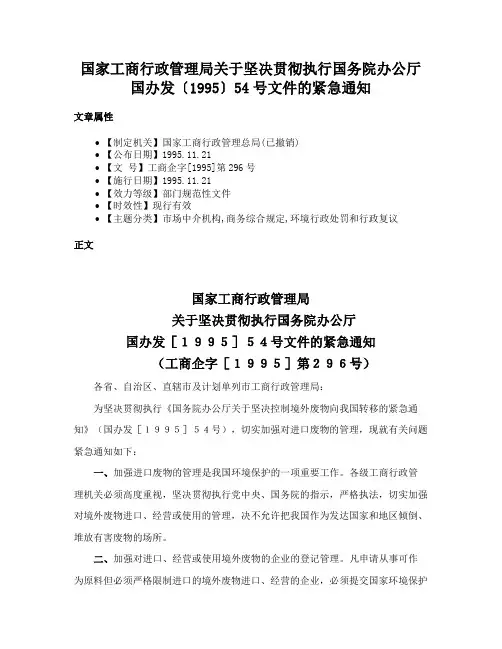 国家工商行政管理局关于坚决贯彻执行国务院办公厅国办发〔1995〕54号文件的紧急通知

文章属性

• 【制定机关】国家工商行政管理总局(已撤销)
• 【公布日期】1995.11.21
• 【文　号】工商企字[1995]第296号
• 【施行日期】1995.11.21
• 【效力等级】部门规范性文件
• 【时效性】现行有效
• 【主题分类】市场中介机构,商务综合规定,环境行政处罚和行政复议

正文

国家工商行政管理局
关于坚决贯彻执行国务院办公厅
国办发［１９９５］５４号文件的紧急通知
（工商企字［１９９５］第２９６号）

各省、自治区、直辖市及计划单列市工商行政管理局：

为坚决贯彻执行《国务院办公厅关于坚决控制境外废物向我国转移的紧急通知》（国办发［１９９５］５４号），切实加强对进口废物的管理，现就有关问题紧急通知如下：

一、加强进口废物的管理是我国环境保护的一项重要工作。各级工商行政管理机关必须高度重视，坚决贯彻执行党中央、国务院的指示，严格执法，切实加强对境外废物进口、经营或使用的管理，决不允许把我国作为发达国家和地区倾倒、堆放有害废物的场所。

二、加强对进口、经营或使用境外废物的企业的登记管理。凡申请从事可作为原料但必须严格限制进口的境外废物进口、经营的企业，必须提交国家环境保护